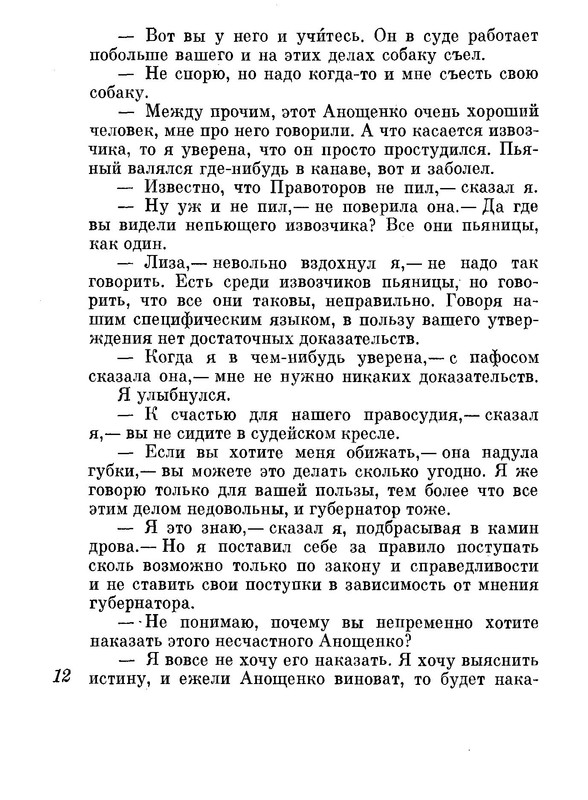 — Вот вы у него и учи́тесь. Он в суде работает побольше вашего и на этих делах собаку съел.

— Не спорю, но надо когда-то и мне съесть свою собаку.

— Между прочим, этот Анощенко очень хороший человек, мне про него говорили. А что касается извозчика, то я уверена, что он просто простудился. Пьяный валялся где-нибудь в канаве, вот и заболел.

— Известно, что Правоторов не пил,— сказал я.

— Ну уж и не пил,— не поверила она.— Да где вы видели непьющего извозчика? Все они пьяницы, как один.

— Лиза,— невольно вздохнул я,— не надо так говорить. Есть среди извозчиков пьяницы, но говорить, что все они таковы, неправильно. Говоря нашим специфическим языком, в пользу вашего утверждения нет достаточных доказательств.

— Когда я в чем-нибудь уверена,— с пафосом сказала она,— мне не нужно никаких доказательств.

Я улыбнулся.

— К счастью для нашего правосудия,— сказал я,— вы не сидите в судейском кресле.

— Если вы хотите меня обижать,— она надула губки,— вы можете это делать сколько угодно. Я же говорю только для вашей пользы, тем более что все этим делом недовольны, и губернатор тоже.

— Я это знаю,— сказал я, подбрасывая в камин дрова.— Но я поставил себе за правило поступать сколь возможно только по закону и справедливости и не ставить свои поступки в зависимость от мнения губернатора.

— Не понимаю, почему вы непременно хотите наказать этого несчастного Анощенко?

— Я вовсе не хочу его наказать. Я хочу выяснить истину, и ежели Анощенко виноват, то будет нака-

12